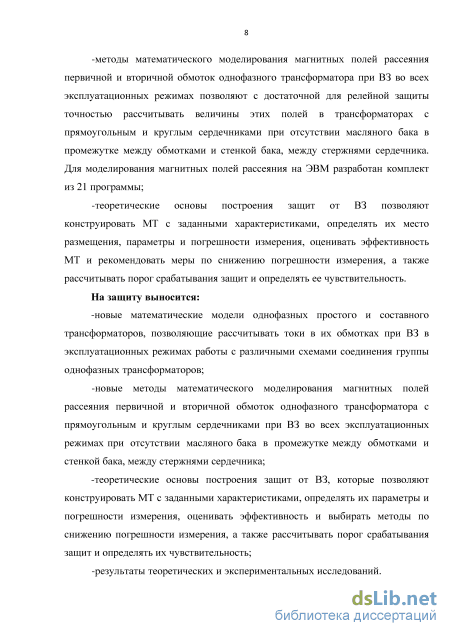 8

-методы математического моделирования магнитных полей рассеяния первичной и вторичной обмоток однофазного трансформатора при ВЗ во всех эксплуатационных режимах позволяют с достаточной для релейной защиты точностью рассчитывать величины этих полей в трансформаторах с прямоугольным и круглым сердечниками при отсутствии масляного бака в промежутке между обмотками и стенкой бака, между стержнями сердечника. Для моделирования магнитных полей рассеяния на ЭВМ разработан комплект из 21 программы;

-теоретические основы построения защит от ВЗ позволяют конструировать МТ с заданными характеристиками, определять их место размещения, параметры и погрешности измерения, оценивать эффективность МТ и рекомендовать меры по снижению погрешности измерения, а также рассчитывать порог срабатывания защит и определять ее чувствительность.

На защиту выносится:

-новые математические модели однофазных простого и составного трансформаторов, позволяющие рассчитывать токи в их обмотках при ВЗ в эксплуатационных режимах работы с различными схемами соединения группы однофазных трансформаторов;

-новые методы математического моделирования магнитных полей рассеяния первичной и вторичной обмоток однофазного трансформатора с прямоугольным и круглым сердечниками при ВЗ во всех эксплуатационных режимах при отсутствии масляного бака в промежутке между обмотками и стенкой бака, между стержнями сердечника;

-теоретические основы построения защит от ВЗ, которые позволяют конструировать МТ с заданными характеристиками, определять их параметры и погрешности измерения, оценивать эффективность и выбирать методы по снижению погрешности измерения, а также рассчитывать порог срабатывания защит и определять их чувствительность;

-результаты теоретических и экспериментальных исследований.

dsLib.net
библиотека диссертаций